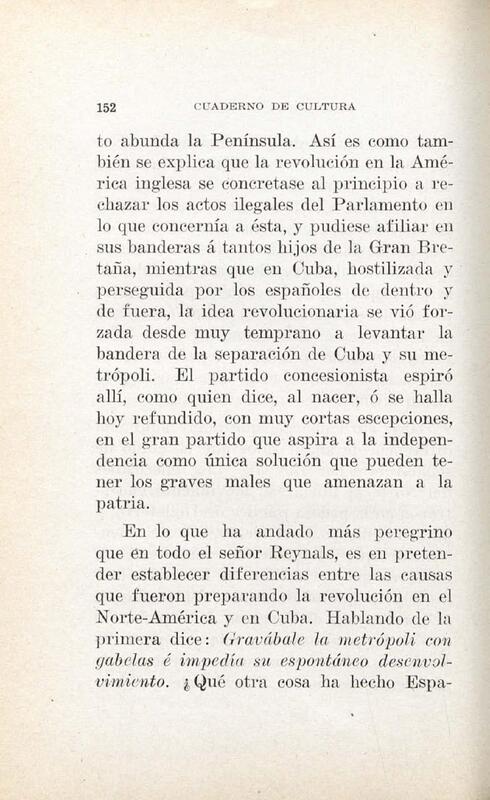 152 CUADERNO DE CULTURA

to abunda la Península. Así es como también se explica que la revolución en la América inglesa se concretase al principio a rechazar los actos ilegales del Parlamento en lo que concernía a ésta, y pudiese afiliar en sus banderas á tantos hijos de la Gran Bretaña, mientras que en Cuba, hostilizada y perseguida por los españoles de dentro y de fuera, la idea revolucionaria se vió forzada desde muy temprano a levantar la bandera de la separación de Cuba y su metrópoli. El partido concesionista espiró allí, como quien dice, al nacer, ó se halla hoy refundido, con muy cortas escepciones, en el gran partido que aspira a la independencia como única solución que pueden tener los graves males que amenazan a la patria.

En lo que ha andado más peregrino que en todo el señor Reynals, es en pretender establecer diferencias entre las causas que fueron preparando la revolución en el Norte-América y en Cuba. Hablando de la primera dice: Gravábale la metrópoli con gabelas é impedía su espontáneo desenvolvimiento. ¿Qué otra cosa ha hecho Espa-